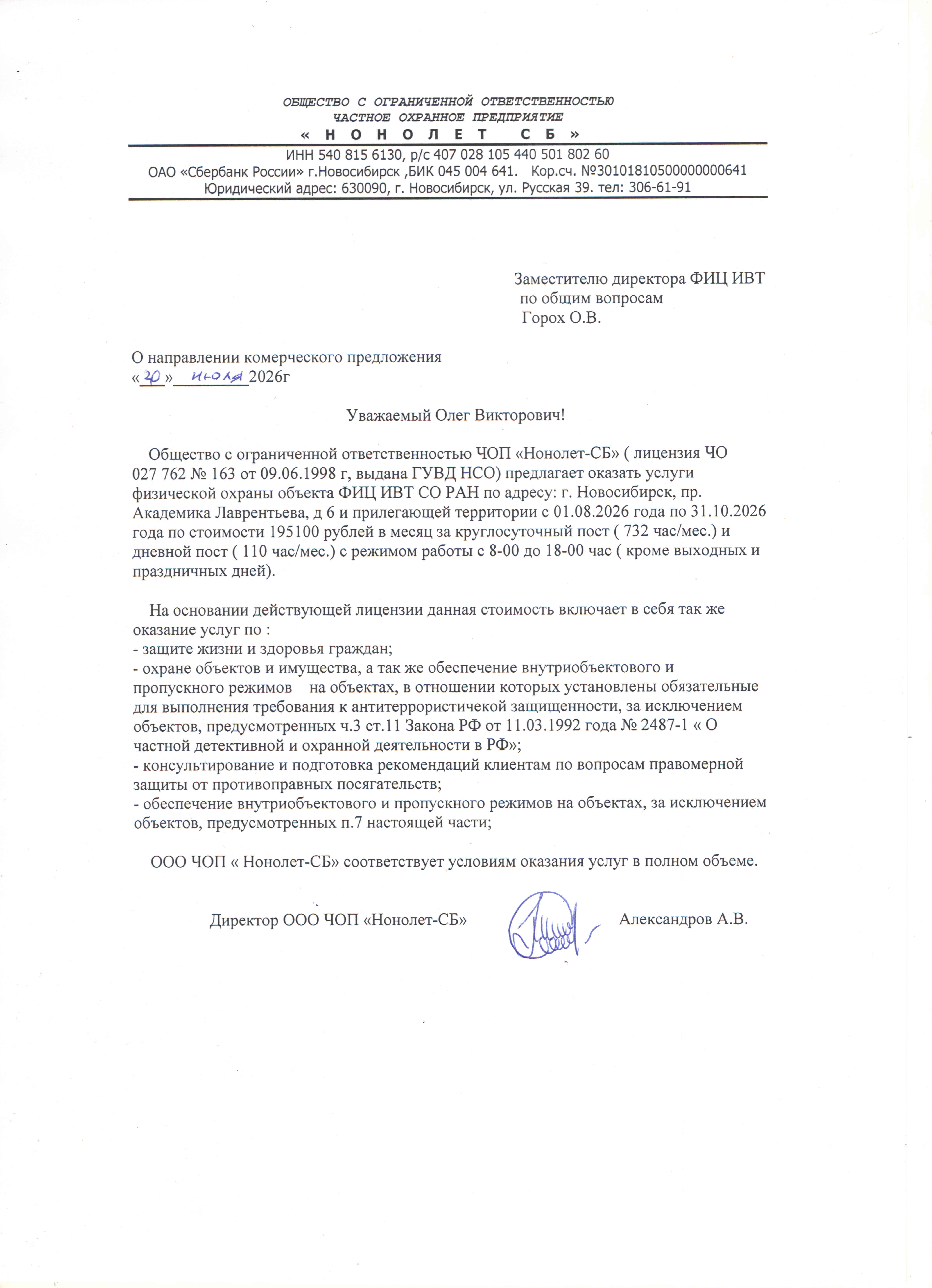 ОБЩЕСТВО С ОГРАНИЧЕННОЙ ОТВЕТСТВЕННОСТЬЮ
ЧАСТНОЕ ОХРАННОЕ ПРЕДПРИЯТИЕ
« Н О Н О Л Е Т С Б »

ИНН 540 815 6130, р/с 407 028 105 440 501 802 60
ОАО «Сбербанк России» г.Новосибирск ,БИК 045 004 641. Кор.сч. №30101810500000000641
Юридический адрес: 630090, г. Новосибирск, ул. Русская 39. тел: 306-61-91

Заместителю директора ФИЦ ИВТ
по общим вопросам
Горох О.В.

О направлении комерческого предложения
«20» июля 2026г

Уважаемый Олег Викторович!

Общество с ограниченной ответственностью ЧОП «Нонолет-СБ» ( лицензия ЧО 027 762 № 163 от 09.06.1998 г, выдана ГУВД НСО) предлагает оказать услуги физической охраны объекта ФИЦ ИВТ СО РАН по адресу: г. Новосибирск, пр. Академика Лаврентьева, д 6 и прилегающей территории с 01.08.2026 года по 31.10.2026 года по стоимости 195100 рублей в месяц за круглосуточный пост ( 732 час/мес.) и дневной пост ( 110 час/мес.) с режимом работы с 8-00 до 18-00 час ( кроме выходных и праздничных дней).

На основании действующей лицензии данная стоимость включает в себя так же оказание услуг по :
- защите жизни и здоровья граждан;
- охране объектов и имущества, а так же обеспечение внутриобъектового и пропускного режимов на объектах, в отношении которых установлены обязательные для выполнения требования к антитеррористичекой защищенности, за исключением объектов, предусмотренных ч.3 ст.11 Закона РФ от 11.03.1992 года № 2487-1 « О частной детективной и охранной деятельности в РФ»;
- консультирование и подготовка рекомендаций клиентам по вопросам правомерной защиты от противоправных посягательств;
- обеспечение внутриобъектового и пропускного режимов на объектах, за исключением объектов, предусмотренных п.7 настоящей части;

ООО ЧОП « Нонолет-СБ» соответствует условиям оказания услуг в полном объеме.

Директор ООО ЧОП «Нонолет-СБ» Александров А.В.